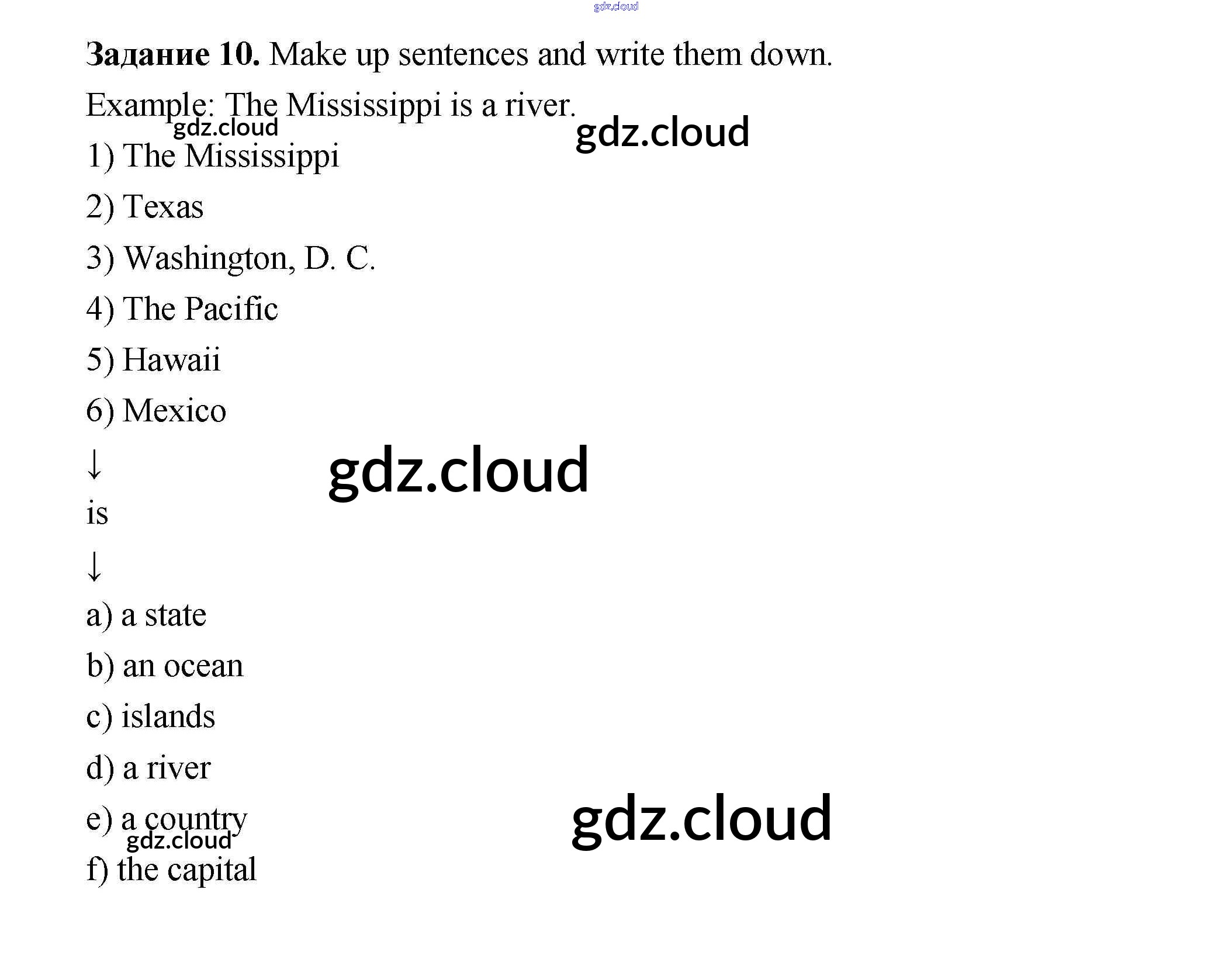 Задание 10. Make up sentences and write them down.

Example: The Mississippi is a river.

1) The Mississippi

2) Texas

3) Washington, D. C.

4) The Pacific

5) Hawaii

6) Mexico

↓

is

↓

a) a state

b) an ocean

c) islands

d) a river

e) a country

f) the capital

gdz.cloud